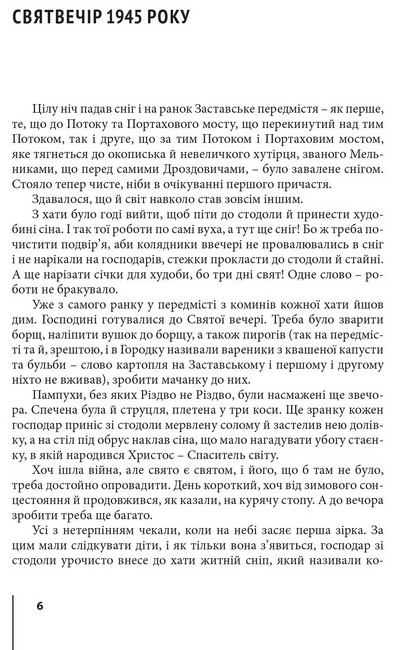 СВЯТВЕЧІР 1945 РОКУ

Цілу ніч падав сніг і на ранок Заставське передмістя – як перше, те, що до Потоку та Портахового мосту, що перекинутий над тим Потоком, так і друге, що за тим Потоком і Портаховим мостом, яке тягнеться до окописька й невеличкого хутірця, званого Мельниками, що перед самими Дроздовичами, – було завалене снігом. Стояло тепер чисте, ніби в очікуванні першого причастя.

Здавалося, що й світ навколо став зовсім іншим.

З хати було годі вийти, щоб піти до стодоли й принести худобині сіна. І так тої роботи по самі вуха, а тут ще сніг! Бо ж треба почистити подвір'я, аби колядники ввечері не провалювались в сніг і не нарікали на господарів, стежки прокласти до стодоли й стайні. А ще нарізати січки для худоби, бо три дні свят! Одне слово – роботи не бракувало.

Уже з самого ранку у передмісті з коминів кожної хати йшов дим. Господині готувалися до Святої вечері. Треба було зварити борщ, наліпити вушок до борщу, а також пирогів (так на передмісті та й, зрештою, і в Городку називали вареники з квашеної капусти та бульби – слово картопля на Заставському і першому і другому ніхто не вживав), зробити мачанку до них.

Пампухи, без яких Різдво не Різдво, були насмажені ще звечора. Спечена була й струцля, плетена у три коси. Ще зранку кожен господар приніс зі стодоли мервлену солому й застелив нею долівку, а на стіл під обрус наклав сіна, що мало нагадувати убогу стаєнку, в якій народився Христос – Спаситель світу.

Хоч ішла війна, але свято є святом, і його, що б там не було, треба достойно опровадити. День короткий, хоч від зимового сонцестояння й продовжився, як казали, на курячу стопу. А до вечора зробити треба ще багато.

Усі з нетерпінням чекали, коли на небі засяє перша зірка. За цим мали слідкувати діти, і як тільки вона з'явиться, господар зі стодоли урочисто внесе до хати житній сніп, який називали ко-

6